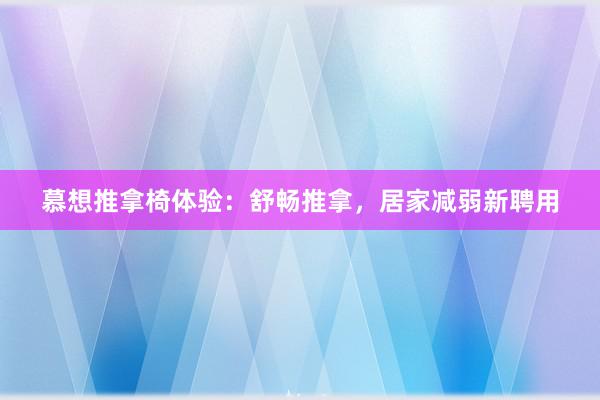 慕想推拿椅体验：舒畅推拿，居家减弱新聘用